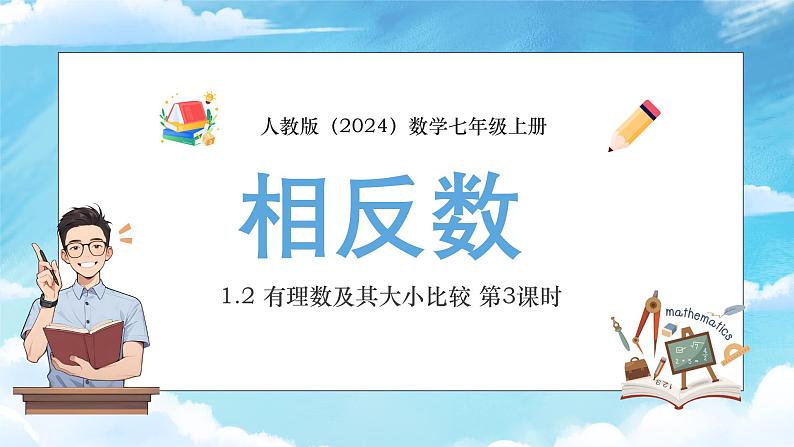 人教版（2024）数学七年级上册

相反数

1.2 有理数及其大小比较 第3课时

mathematics